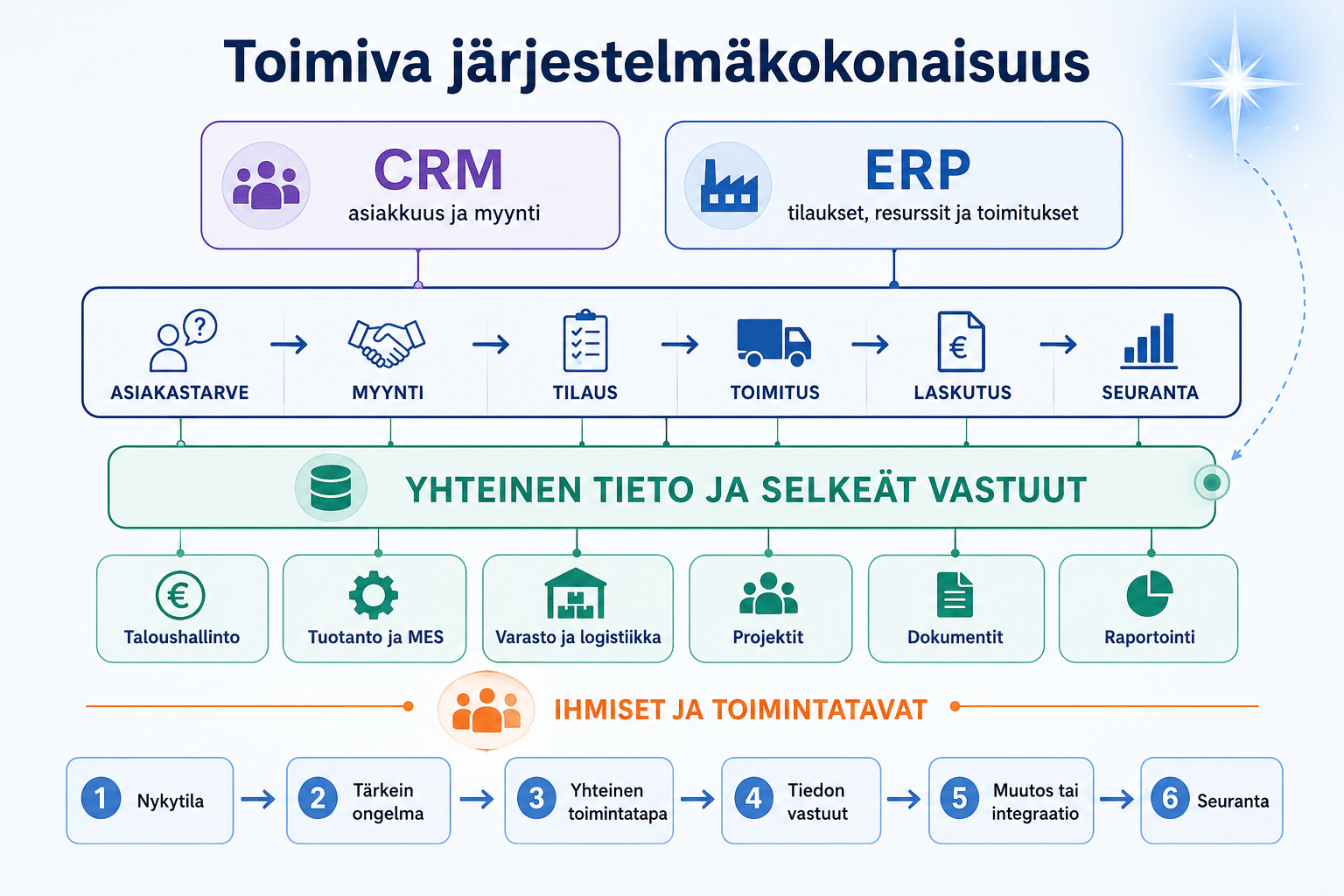 Toimiva järjestelmäkokonaisuus

CRM
asiakkuus ja myynti

ERP
tilaukset, resurssit ja toimitukset

ASIAKASTARVE → MYYNTI → TILAUS → TOIMITUS → LASKUTUS → SEURANTA

YHTEINEN TIETO JA SELKEÄT VASTUUT

Taloushallinto

Tuotanto ja MES

Varasto ja logistiikka

Projektit

Dokumentit

Raportointi

IHMISET JA TOIMINTATAVAT

1 Nykytila → 2 Tärkein ongelma → 3 Yhteinen toimintatapa → 4 Tiedon vastuut → 5 Muutos tai integraatio → 6 Seuranta